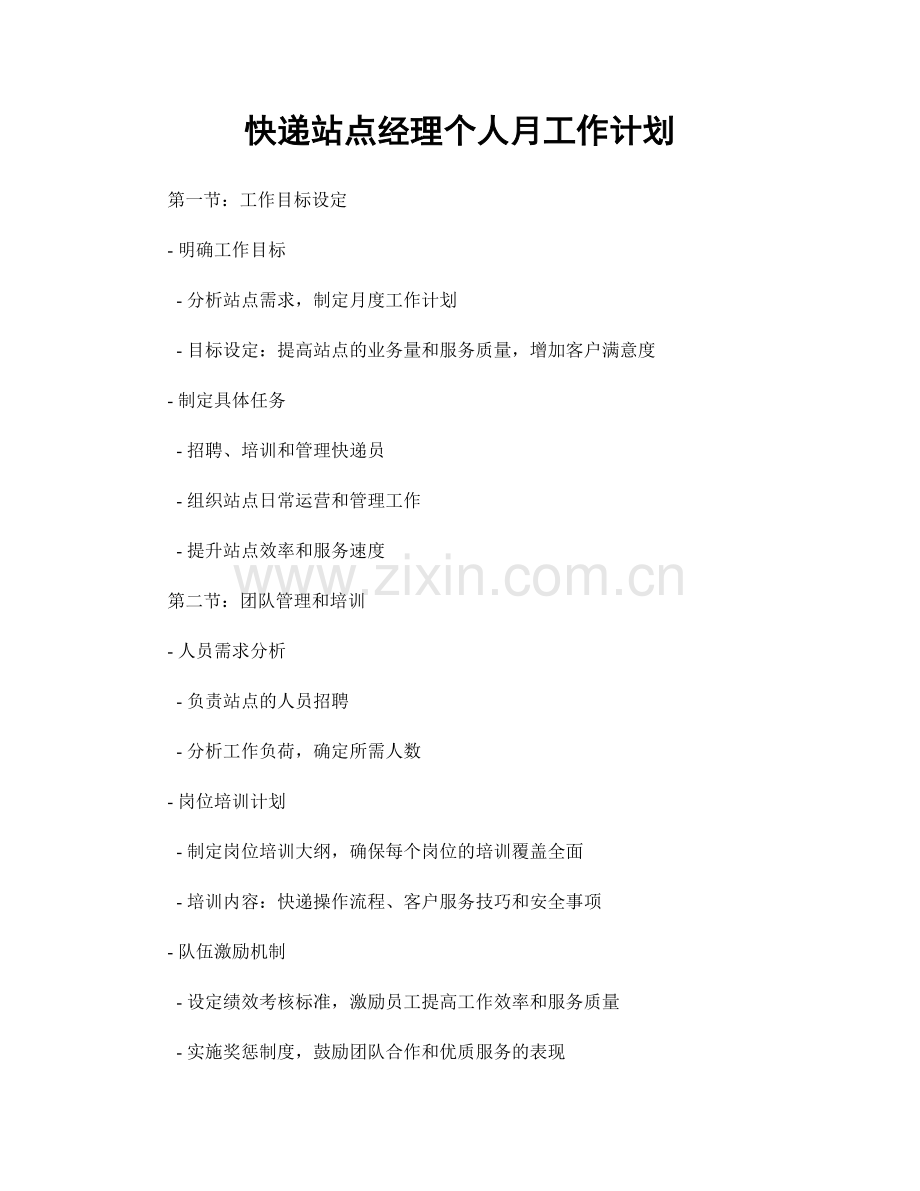 快递站点经理个人月工作计划

第一节：工作目标设定

- 明确工作目标

 - 分析站点需求，制定月度工作计划

 - 目标设定：提高站点的业务量和服务质量，增加客户满意度

- 制定具体任务

 - 招聘、培训和管理快递员

 - 组织站点日常运营和管理工作

 - 提升站点效率和服务速度

www.zixin.com.cn

第二节：团队管理和培训

- 人员需求分析

 - 负责站点的人员招聘

 - 分析工作负荷，确定所需人数

- 岗位培训计划

 - 制定岗位培训大纲，确保每个岗位的培训覆盖全面

 - 培训内容：快递操作流程、客户服务技巧和安全事项

- 队伍激励机制

 - 设定绩效考核标准，激励员工提高工作效率和服务质量

 - 实施奖惩制度，鼓励团队合作和优质服务的表现